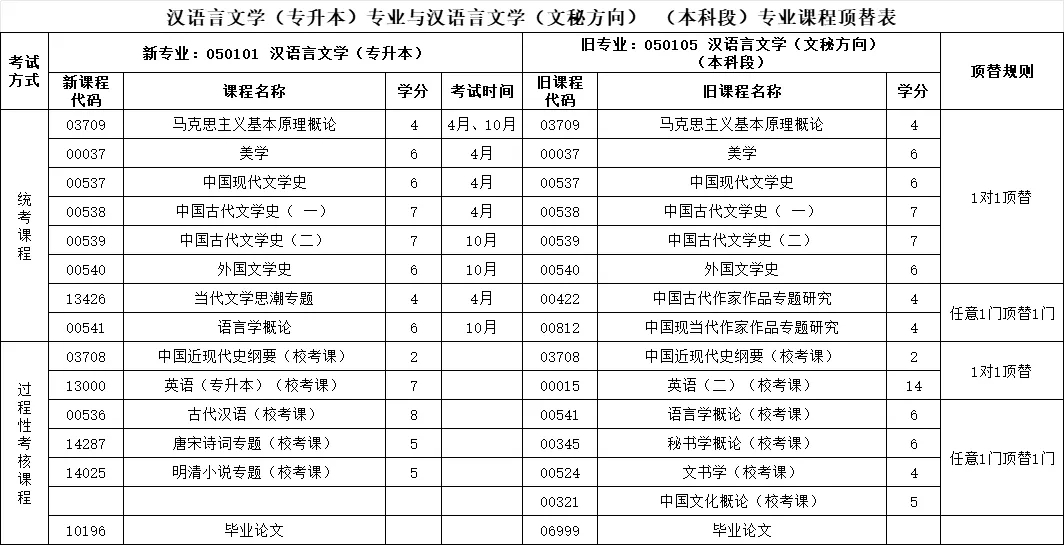 汉语言文学（专升本）专业与汉语言文学（文秘方向）（本科段）专业课程顶替表

| 考试方式 | 新专业：050101 汉语言文学（专升本） | | | | 旧专业：050105 汉语言文学（文秘方向）（本科段） | | | 顶替规则 |
|---|---|---|---|---|---|---|---|---|
| | 新课程代码 | 课程名称 | 学分 | 考试时间 | 旧课程代码 | 旧课程名称 | 学分 | |
| 统考课程 | 03709 | 马克思主义基本原理概论 | 4 | 4月、10月 | 03709 | 马克思主义基本原理概论 | 4 | 1对1顶替 |
| | 00037 | 美学 | 6 | 4月 | 00037 | 美学 | 6 | |
| | 00537 | 中国现代文学史 | 6 | 4月 | 00537 | 中国现代文学史 | 6 | |
| | 00538 | 中国古代文学史（一） | 7 | 4月 | 00538 | 中国古代文学史（一） | 7 | |
| | 00539 | 中国古代文学史（二） | 7 | 10月 | 00539 | 中国古代文学史（二） | 7 | |
| | 00540 | 外国文学史 | 6 | 10月 | 00540 | 外国文学史 | 6 | |
| | 13426 | 当代文学思潮专题 | 4 | 4月 | 00422 | 中国古代作家作品专题研究 | 4 | 任意1门顶替1门 |
| | 00541 | 语言学概论 | 6 | 10月 | 00812 | 中国现当代作家作品专题研究 | 4 | |
| 过程性考核课程 | 03708 | 中国近现代史纲要（校考课） | 2 | | 03708 | 中国近现代史纲要（校考课） | 2 | 1对1顶替 |
| | 13000 | 英语（专升本）（校考课） | 7 | | 00015 | 英语（二）（校考课） | 14 | |
| | 00536 | 古代汉语（校考课） | 8 | | 00541 | 语言学概论（校考课） | 6 | 任意1门顶替1门 |
| | 14287 | 唐宋诗词专题（校考课） | 5 | | 00345 | 秘书学概论（校考课） | 6 | |
| | 14025 | 明清小说专题（校考课） | 5 | | 00524 | 文书学（校考课） | 4 | |
| | | | | | 00321 | 中国文化概论（校考课） | 5 | |
| | 10196 | 毕业论文 | | | 06999 | 毕业论文 | | |